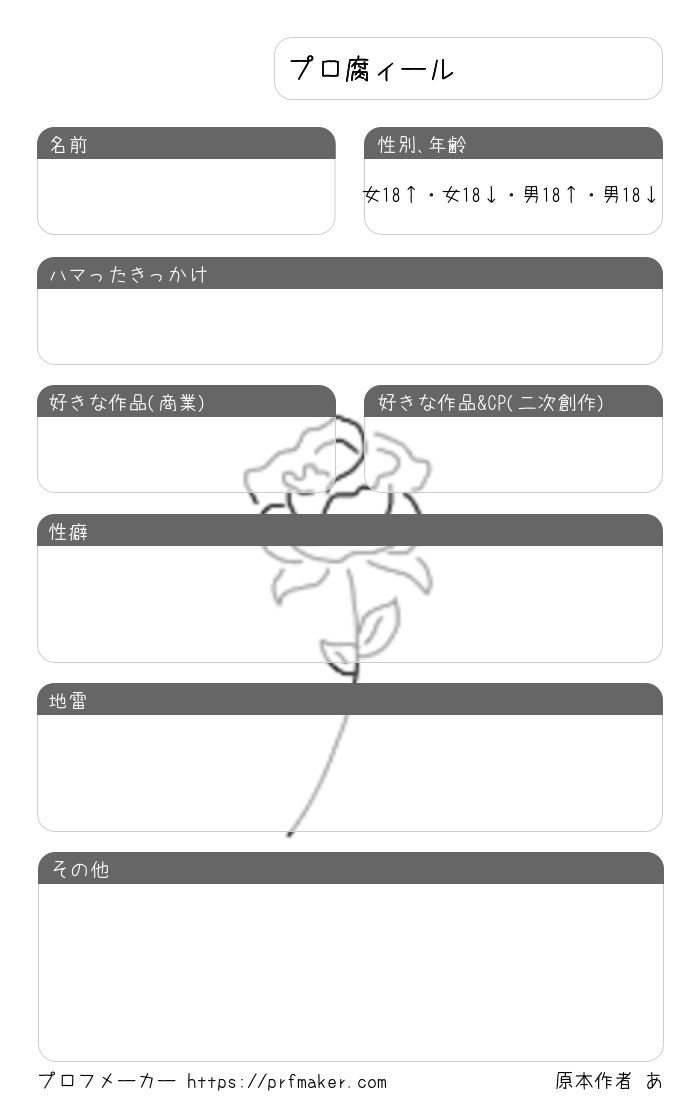 プロ腐ィール

名前

性別､年齢

女18↑・女18↓・男18↑・男18↓

ハマったきっかけ

好きな作品(商業)

好きな作品&CP(二次創作)

性癖

地雷

その他

プロフメーカー https://prfmaker.com

原本作者 あ